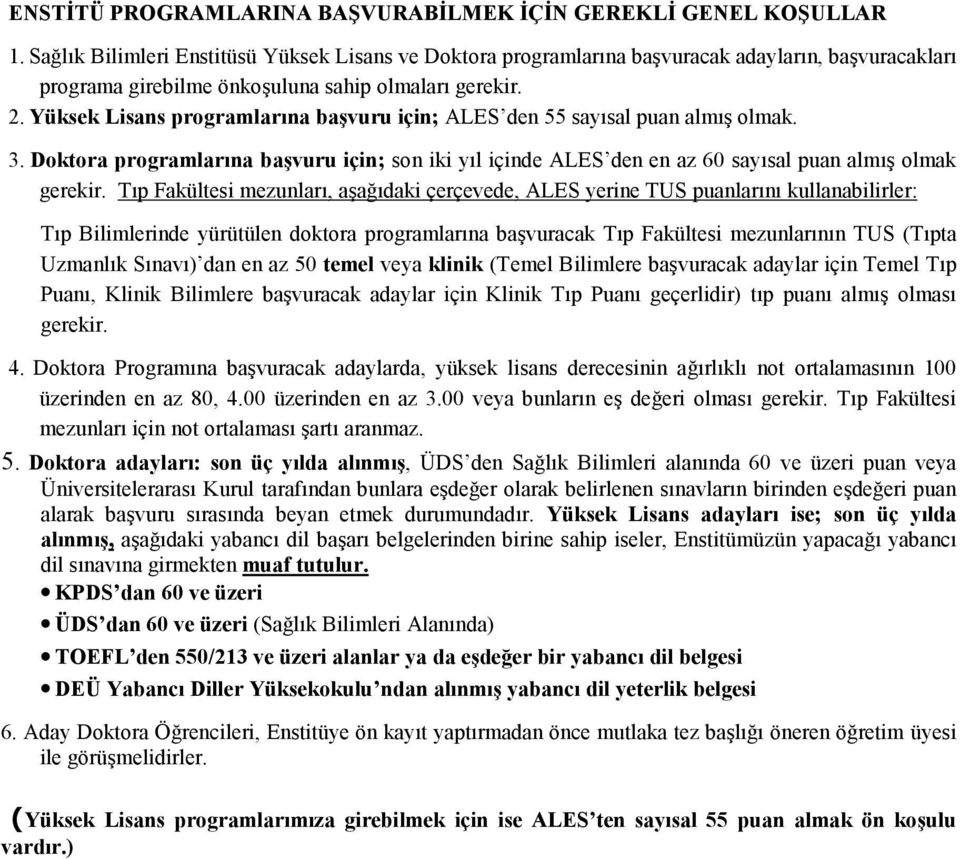 ENSTİTÜ PROGRAMLARINA BAŞVURABİLMEK İÇİN GEREKLİ GENEL KOŞULLAR

1. Sağlık Bilimleri Enstitüsü Yüksek Lisans ve Doktora programlarına başvuracak adayların, başvuracakları programa girebilme önkoşuluna sahip olmaları gerekir.

2. Yüksek Lisans programlarına başvuru için; ALES'den 55 sayısal puan almış olmak.

3. Doktora programlarına başvuru için; son iki yıl içinde ALES'den en az 60 sayısal puan almış olmak gerekir. Tıp Fakültesi mezunları, aşağıdaki çerçevede, ALES yerine TUS puanlarını kullanabilirler:

Tıp Bilimlerinde yürütülen doktora programlarına başvuracak Tıp Fakültesi mezunlarının TUS (Tıpta Uzmanlık Sınavı)'dan en az 50 temel veya klinik (Temel Bilimlere başvuracak adaylar için Temel Tıp Puanı, Klinik Bilimlere başvuracak adaylar için Klinik Tıp Puanı geçerlidir) tıp puanı almış olması gerekir.

4. Doktora Programına başvuracak adaylarda, yüksek lisans derecesinin ağırlıklı not ortalamasının 100 üzerinden en az 80, 4.00 üzerinden en az 3.00 veya bunların eş değeri olması gerekir. Tıp Fakültesi mezunları için not ortalaması şartı aranmaz.

5. Doktora adayları: son üç yılda alınmış, ÜDS'den Sağlık Bilimleri alanında 60 ve üzeri puan veya Üniversitelerarası Kurul tarafından bunlara eşdeğer olarak belirlenen sınavların birinden eşdeğeri puan alarak başvuru sırasında beyan etmek durumundadır. Yüksek Lisans adayları ise; son üç yılda alınmış, aşağıdaki yabancı dil başarı belgelerinden birine sahip iseler, Enstitümüzün yapacağı yabancı dil sınavına girmekten muaf tutulur.
• KPDS'dan 60 ve üzeri
• ÜDS'dan 60 ve üzeri (Sağlık Bilimleri Alanında)
• TOEFL'den 550/213 ve üzeri alanlar ya da eşdeğer bir yabancı dil belgesi
• DEÜ Yabancı Diller Yüksekokulu'ndan alınmış yabancı dil yeterlik belgesi

6. Aday Doktora Öğrencileri, Enstitüye ön kayıt yaptırmadan önce mutlaka tez başlığı öneren öğretim üyesi ile görüşmelidirler.

(Yüksek Lisans programlarımıza girebilmek için ise ALES'ten sayısal 55 puan almak ön koşulu vardır.)